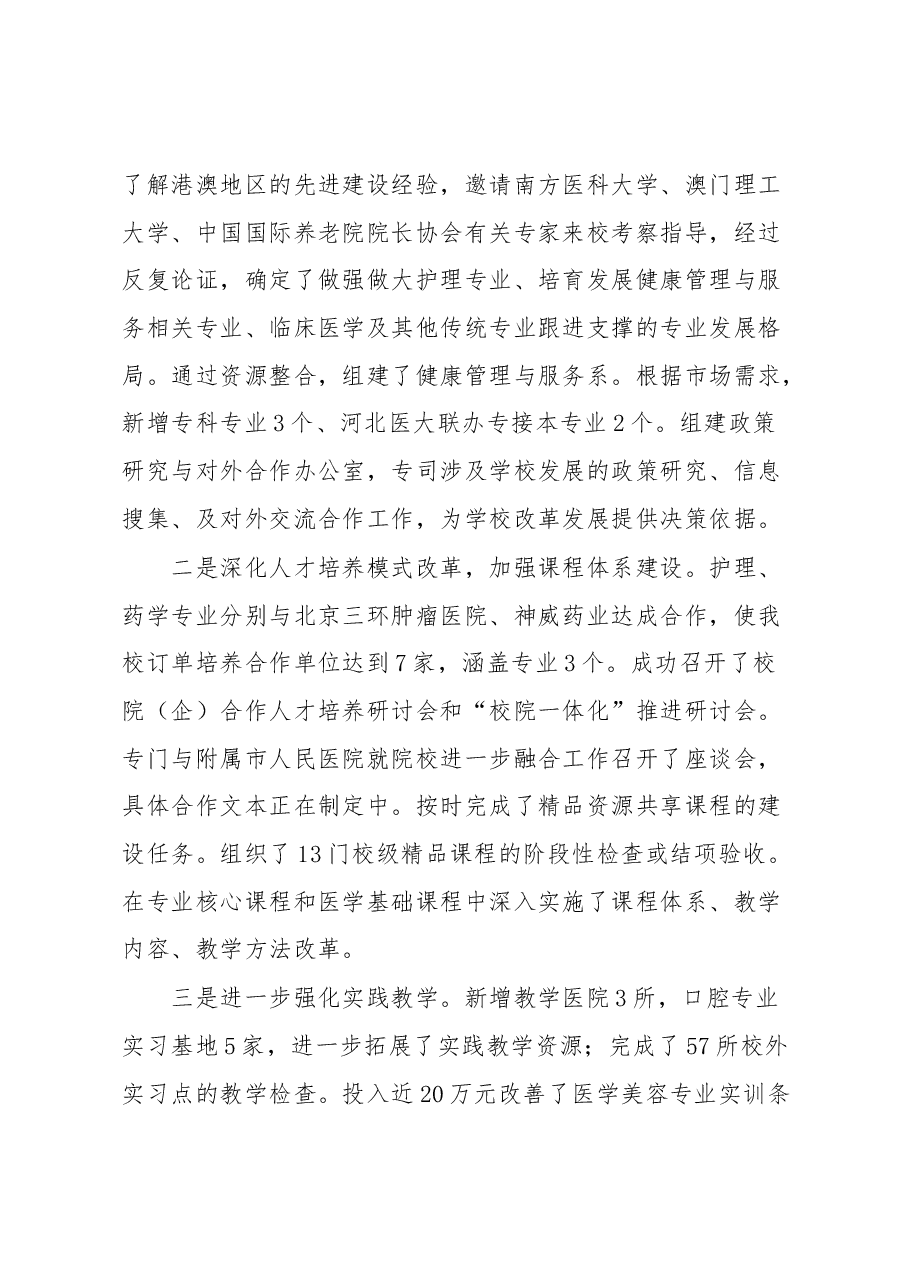 了解港澳地区的先进建设经验，邀请南方医科大学、澳门理工大学、中国国际养老院院长协会有关专家来校考察指导，经过反复论证，确定了做强做大护理专业、培育发展健康管理与服务相关专业、临床医学及其他传统专业跟进支撑的专业发展格局。通过资源整合，组建了健康管理与服务系。根据市场需求，新增专科专业3个、河北医大联办专接本专业2个。组建政策研究与对外合作办公室，专司涉及学校发展的政策研究、信息搜集、及对外交流合作工作，为学校改革发展提供决策依据。

二是深化人才培养模式改革，加强课程体系建设。护理、药学专业分别与北京三环肿瘤医院、神威药业达成合作，使我校订单培养合作单位达到7家，涵盖专业3个。成功召开了校院（企）合作人才培养研讨会和“校院一体化”推进研讨会。专门与附属市人民医院就院校进一步融合工作召开了座谈会，具体合作文本正在制定中。按时完成了精品资源共享课程的建设任务。组织了13门校级精品课程的阶段性检查或结项验收。在专业核心课程和医学基础课程中深入实施了课程体系、教学内容、教学方法改革。

三是进一步强化实践教学。新增教学医院3所，口腔专业实习基地5家，进一步拓展了实践教学资源；完成了57所校外实习点的教学检查。投入近20万元改善了医学美容专业实训条